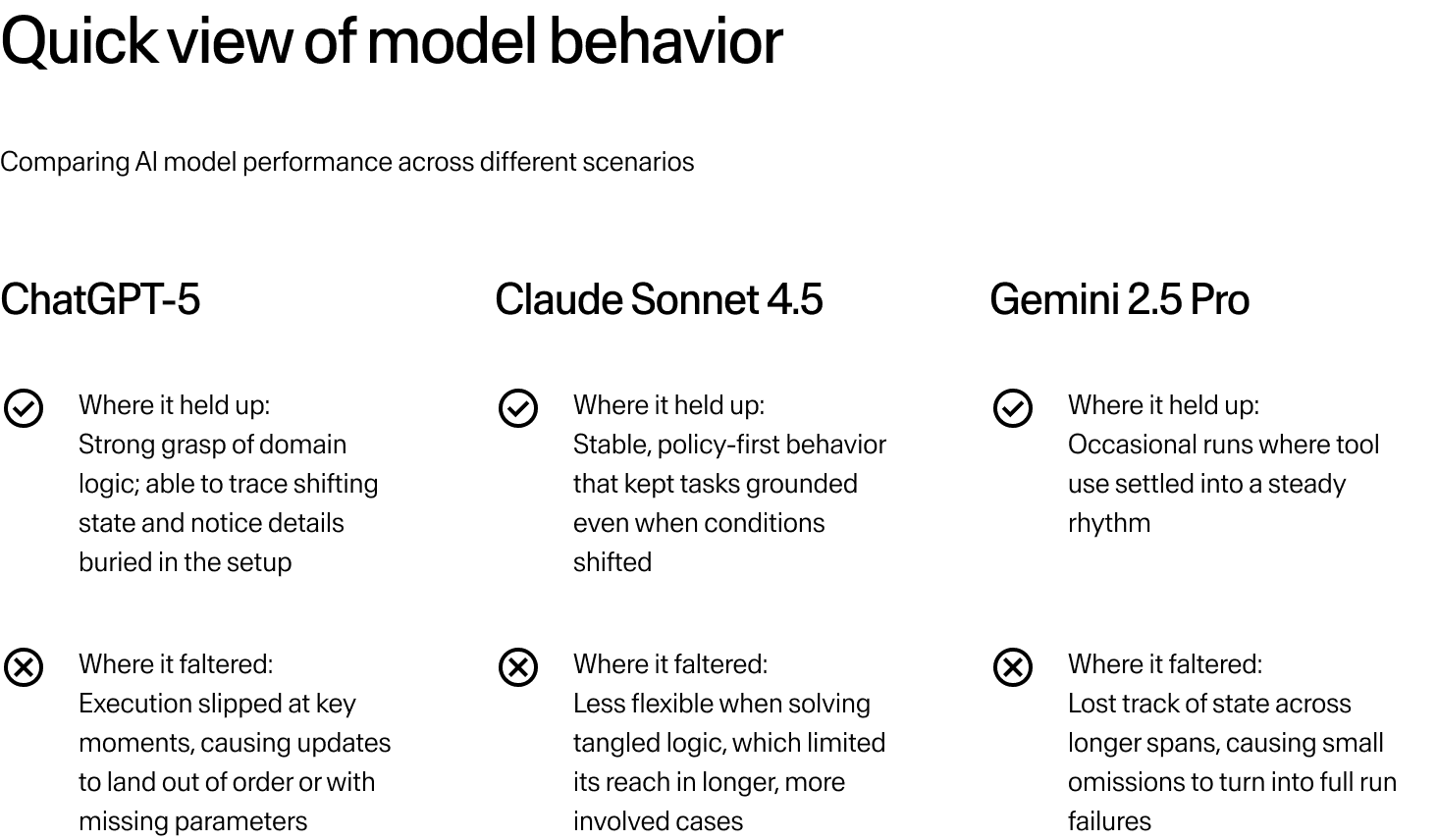 Quick view of model behavior

Comparing AI model performance across different scenarios

ChatGPT-5

Where it held up:
Strong grasp of domain logic; able to trace shifting state and notice details buried in the setup

Where it faltered:
Execution slipped at key moments, causing updates to land out of order or with missing parameters

Claude Sonnet 4.5

Where it held up:
Stable, policy-first behavior that kept tasks grounded even when conditions shifted

Where it faltered:
Less flexible when solving tangled logic, which limited its reach in longer, more involved cases

Gemini 2.5 Pro

Where it held up:
Occasional runs where tool use settled into a steady rhythm

Where it faltered:
Lost track of state across longer spans, causing small omissions to turn into full run failures